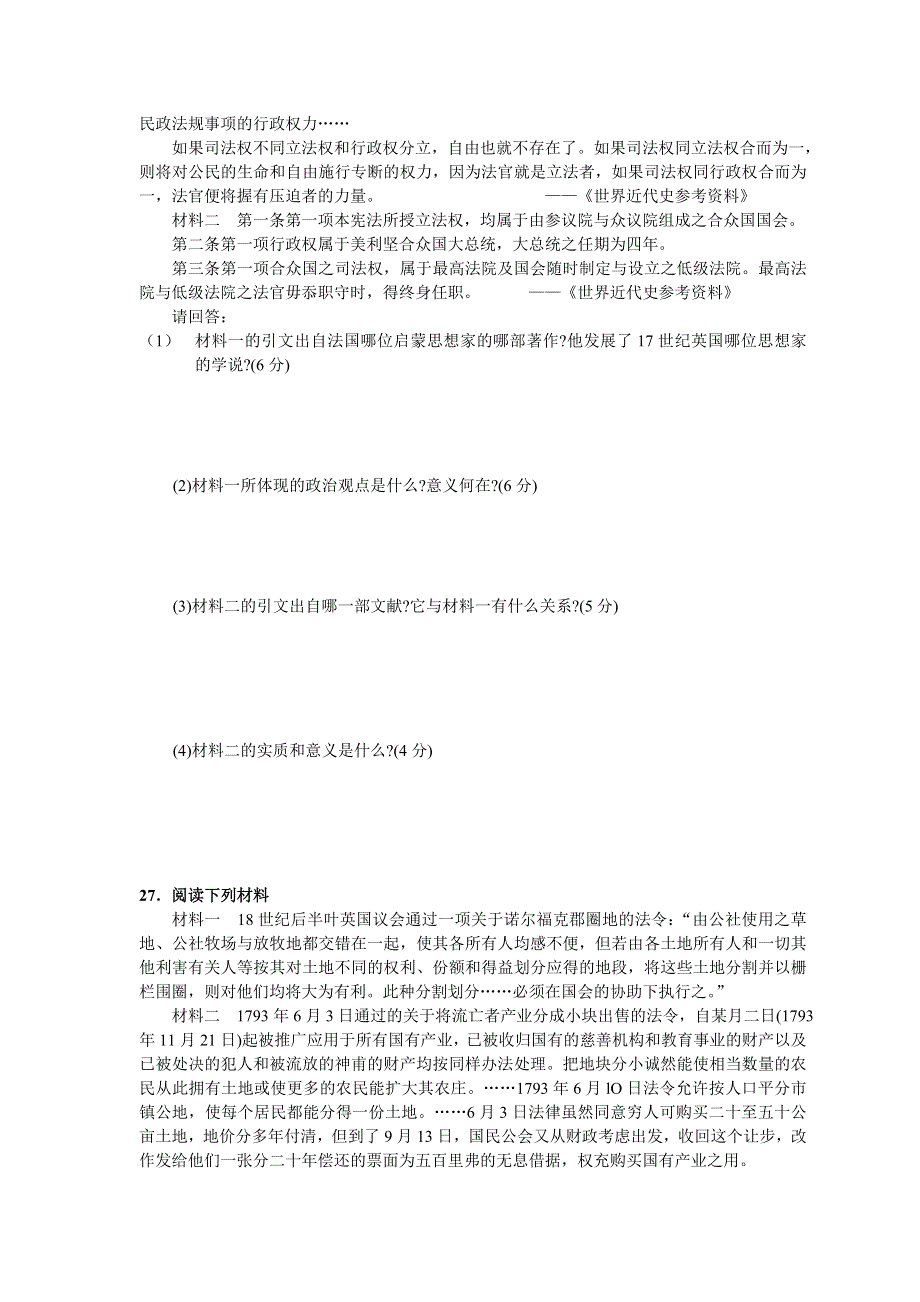 民政法规事项的行政权力……

如果司法权不同立法权和行政权分立，自由也就不存在了。如果司法权同立法权合而为一，则将对公民的生命和自由施行专断的权力，因为法官就是立法者，如果司法权同行政权合而为一，法官便将握有压迫者的力量。　　　　　　——《世界近代史参考资料》

材料二　第一条第一项本宪法所授立法权，均属于由参议院与众议院组成之合众国国会。

第二条第一项行政权属于美利坚合众国大总统，大总统之任期为四年。

第三条第一项合众国之司法权，属于最高法院及国会随时制定与设立之低级法院。最高法院与低级法院之法官毋忝职守时，得终身任职。　　　　——《世界近代史参考资料》

请回答：

（1）　材料一的引文出自法国哪位启蒙思想家的哪部著作?他发展了 17 世纪英国哪位思想家的学说?(6 分)

(2)材料一所体现的政治观点是什么?意义何在?(6 分)

(3)材料二的引文出自哪一部文献?它与材料一有什么关系?(5 分)

(4)材料二的实质和意义是什么?(4 分)

27．阅读下列材料

材料一　18 世纪后半叶英国议会通过一项关于诺尔福克郡圈地的法令：“由公社使用之草地、公社牧场与放牧地都交错在一起，使其各所有人均感不便，但若由各土地所有人和一切其他利害有关人等按其对土地不同的权利、份额和得益划分应得的地段，将这些土地分割并以栅栏围圈，则对他们均将大为有利。此种分割划分……必须在国会的协助下执行之。”

材料二　1793 年 6 月 3 日通过的关于将流亡者产业分成小块出售的法令，自某月二日(1793 年 11 月 21 日)起被推广应用于所有国有产业，已被收归国有的慈善机构和教育事业的财产以及已被处决的犯人和被流放的神甫的财产均按同样办法处理。把地块分小诚然能使相当数量的农民从此拥有土地或使更多的农民能扩大其农庄。……1793 年 6 月 lO 日法令允许按人口平分市镇公地，使每个居民都能分得一份土地。……6 月 3 日法律虽然同意穷人可购买二十至五十公亩土地，地价分多年付清，但到了 9 月 13 日，国民公会又从财政考虑出发，收回这个让步，改作发给他们一张分二十年偿还的票面为五百里弗的无息借据，权充购买国有产业之用。